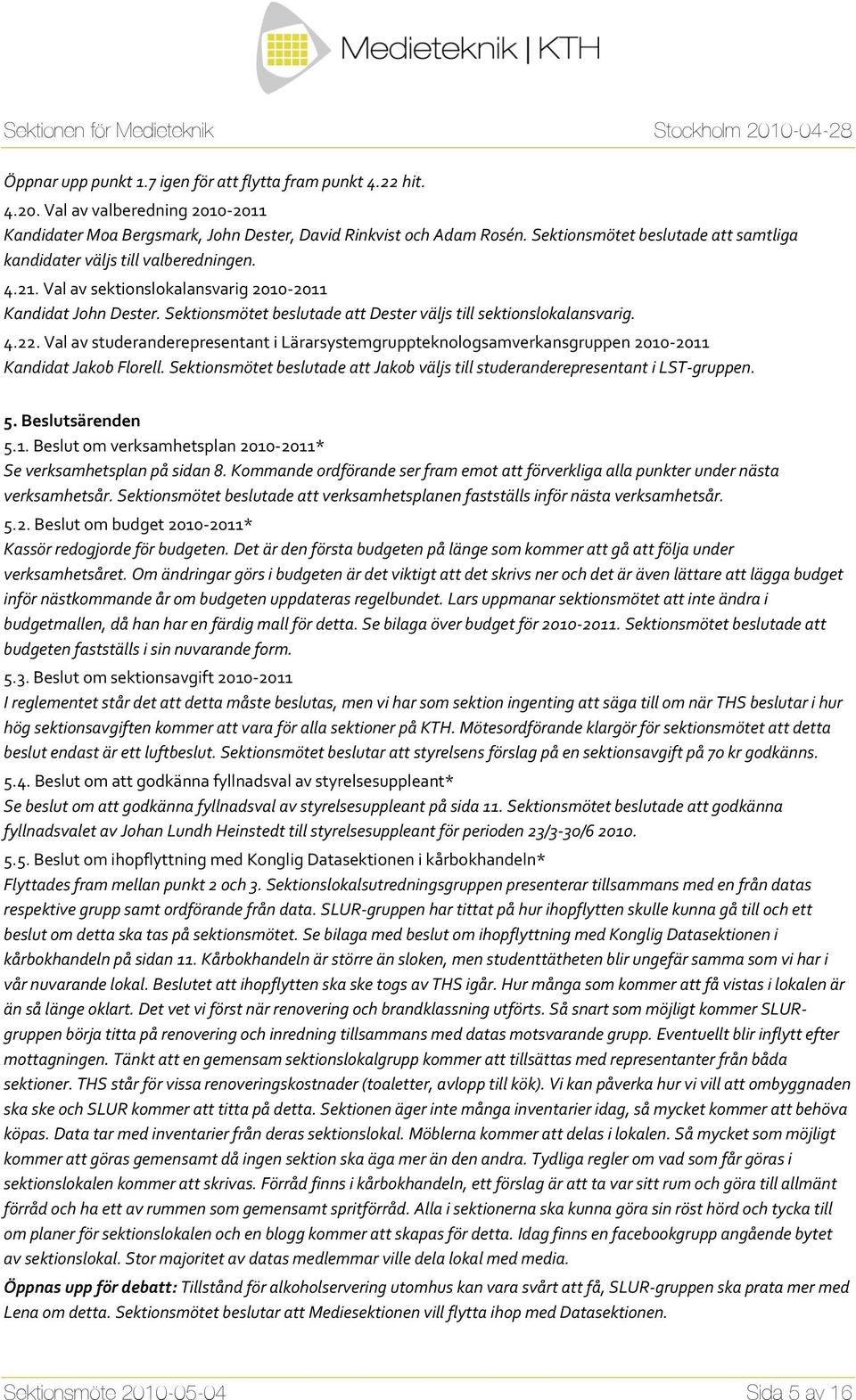 Medieteknik | KTH

Sektionen för Medieteknik Stockholm 2010-04-28

Öppnar upp punkt 1.7 igen för att flytta fram punkt 4.22 hit.

4.20. Val av valberedning 2010-2011
Kandidater Moa Bergsmark, John Dester, David Rinkvist och Adam Rosén. Sektionsmötet beslutade att samtliga kandidater väljs till valberedningen.

4.21. Val av sektionslokalansvarig 2010-2011
Kandidat John Dester. Sektionsmötet beslutade att Dester väljs till sektionslokalansvarig.

4.22. Val av studeranderepresentant i Lärarsystemgruppteknologsamverkansgruppen 2010-2011
Kandidat Jakob Florell. Sektionsmötet beslutade att Jakob väljs till studeranderepresentant i LST-gruppen.

5. Beslutsärenden
5.1. Beslut om verksamhetsplan 2010-2011*
Se verksamhetsplan på sidan 8. Kommande ordförande ser fram emot att förverkliga alla punkter under nästa verksamhetsår. Sektionsmötet beslutade att verksamhetsplanen fastställs inför nästa verksamhetsår.

5.2. Beslut om budget 2010-2011*
Kassör redogjorde för budgeten. Det är den första budgeten på länge som kommer att gå att följa under verksamhetsåret. Om ändringar görs i budgeten är det viktigt att det skrivs ner och det är även lättare att lägga budget inför nästkommande år om budgeten uppdateras regelbundet. Lars uppmanar sektionsmötet att inte ändra i budgetmallen, då han har en färdig mall för detta. Se bilaga över budget för 2010-2011. Sektionsmötet beslutade att budgeten fastställs i sin nuvarande form.

5.3. Beslut om sektionsavgift 2010-2011
I reglementet står det att detta måste beslutas, men vi har som sektion ingenting att säga till om när THS beslutar i hur hög sektionsavgiften kommer att vara för alla sektioner på KTH. Mötesordförande klargör för sektionsmötet att detta beslut endast är ett luftbeslut. Sektionsmötet beslutar att styrelsens förslag på en sektionsavgift på 70 kr godkänns.

5.4. Beslut om att godkänna fyllnadsval av styrelsesuppleant*
Se beslut om att godkänna fyllnadsval av styrelsesuppleant på sida 11. Sektionsmötet beslutade att godkänna fyllnadsvalet av Johan Lundh Heinstedt till styrelsesuppleant för perioden 23/3-30/6 2010.

5.5. Beslut om ihopflyttning med Konglig Datasektionen i kårbokhandeln*
Flyttades fram mellan punkt 2 och 3. Sektionslokalsutredningsgruppen presenterar tillsammans med en från datas respektive grupp samt ordförande från data. SLUR-gruppen har tittat på hur ihopflytten skulle kunna gå till och ett beslut om detta ska tas på sektionsmötet. Se bilaga med beslut om ihopflyttning med Konglig Datasektionen i kårbokhandeln på sidan 11. Kårbokhandeln är större än sloken, men studenttätheten blir ungefär samma som vi har i vår nuvarande lokal. Beslutet att ihopflytten ska ske togs av THS igår. Hur många som kommer att få vistas i lokalen är än så länge oklart. Det vet vi först när renovering och brandklassning utförts. Så snart som möjligt kommer SLUR-gruppen börja titta på renovering och inredning tillsammans med datas motsvarande grupp. Eventuellt blir inflytt efter mottagningen. Tänkt att en gemensam sektionslokalgrupp kommer att tillsättas med representanter från båda sektioner. THS står för vissa renoveringskostnader (toaletter, avlopp till kök). Vi kan påverka hur vi vill att ombyggnaden ska ske och SLUR kommer att titta på detta. Sektionen äger inte många inventarier idag, så mycket kommer att behöva köpas. Data tar med inventarier från deras sektionslokal. Möblerna kommer att delas i lokalen. Så mycket som möjligt kommer att göras gemensamt då ingen sektion ska äga mer än den andra. Tydliga regler om vad som får göras i sektionslokalen kommer att skrivas. Förråd finns i kårbokhandeln, ett förslag är att ta var sitt rum och göra till allmänt förråd och ha ett av rummen som gemensamt spritförråd. Alla i sektionerna ska kunna göra sin röst hörd och tycka till om planer för sektionslokalen och en blogg kommer att skapas för detta. Idag finns en facebookgrupp angående bytet av sektionslokal. Stor majoritet av datas medlemmar ville dela lokal med media.

Öppnas upp för debatt: Tillstånd för alkoholservering utomhus kan vara svårt att få, SLUR-gruppen ska prata mer med Lena om detta. Sektionsmötet beslutar att Mediesektionen vill flytta ihop med Datasektionen.

Sektionsmöte 2010-05-04 Sida 5 av 16